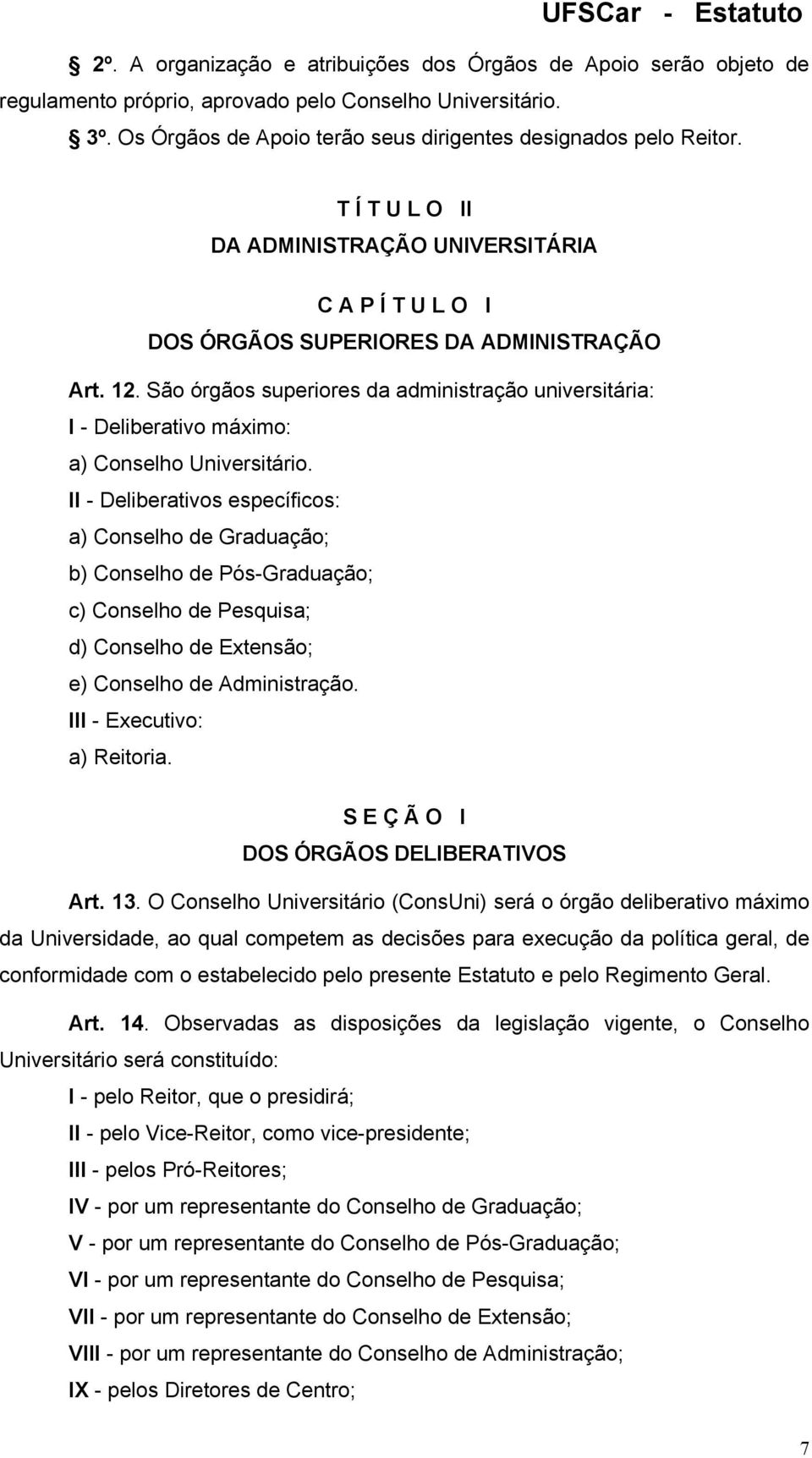 UFSCar - Estatuto

2º. A organização e atribuições dos Órgãos de Apoio serão objeto de regulamento próprio, aprovado pelo Conselho Universitário.

3º. Os Órgãos de Apoio terão seus dirigentes designados pelo Reitor.

T Í T U L O II
DA ADMINISTRAÇÃO UNIVERSITÁRIA

C A P Í T U L O I
DOS ÓRGÃOS SUPERIORES DA ADMINISTRAÇÃO

Art. 12. São órgãos superiores da administração universitária:
I - Deliberativo máximo:
a) Conselho Universitário.
II - Deliberativos específicos:
a) Conselho de Graduação;
b) Conselho de Pós-Graduação;
c) Conselho de Pesquisa;
d) Conselho de Extensão;
e) Conselho de Administração.
III - Executivo:
a) Reitoria.

S E Ç Ã O I
DOS ÓRGÃOS DELIBERATIVOS

Art. 13. O Conselho Universitário (ConsUni) será o órgão deliberativo máximo da Universidade, ao qual competem as decisões para execução da política geral, de conformidade com o estabelecido pelo presente Estatuto e pelo Regimento Geral.

Art. 14. Observadas as disposições da legislação vigente, o Conselho Universitário será constituído:
I - pelo Reitor, que o presidirá;
II - pelo Vice-Reitor, como vice-presidente;
III - pelos Pró-Reitores;
IV - por um representante do Conselho de Graduação;
V - por um representante do Conselho de Pós-Graduação;
VI - por um representante do Conselho de Pesquisa;
VII - por um representante do Conselho de Extensão;
VIII - por um representante do Conselho de Administração;
IX - pelos Diretores de Centro;

7